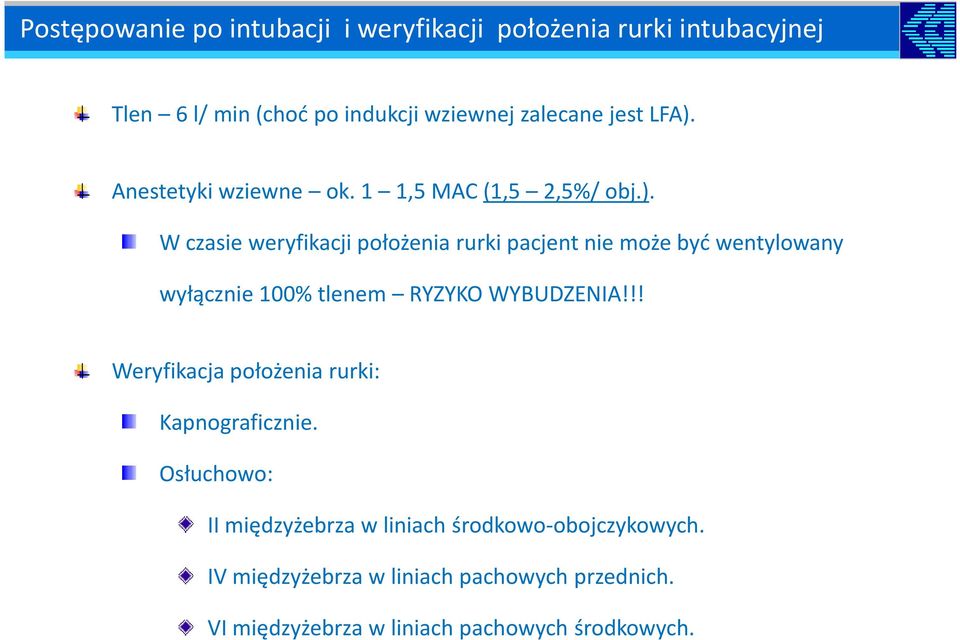 Postępowanie po intubacji i weryfikacji położenia rurki intubacyjnej

Tlen – 6 l/ min (choć po indukcji wziewnej zalecane jest LFA).

Anestetyki wziewne – ok. 1 – 1,5 MAC (1,5 – 2,5%/ obj.).

W czasie weryfikacji położenia rurki pacjent nie może być wentylowany wyłącznie 100% tlenem – RYZYKO WYBUDZENIA!!!

Weryfikacja położenia rurki:

Kapnograficznie.

Osłuchowo:

II międzyżebrza w liniach środkowo-obojczykowych.

IV międzyżebrza w liniach pachowych przednich.

VI międzyżebrza w liniach pachowych środkowych.